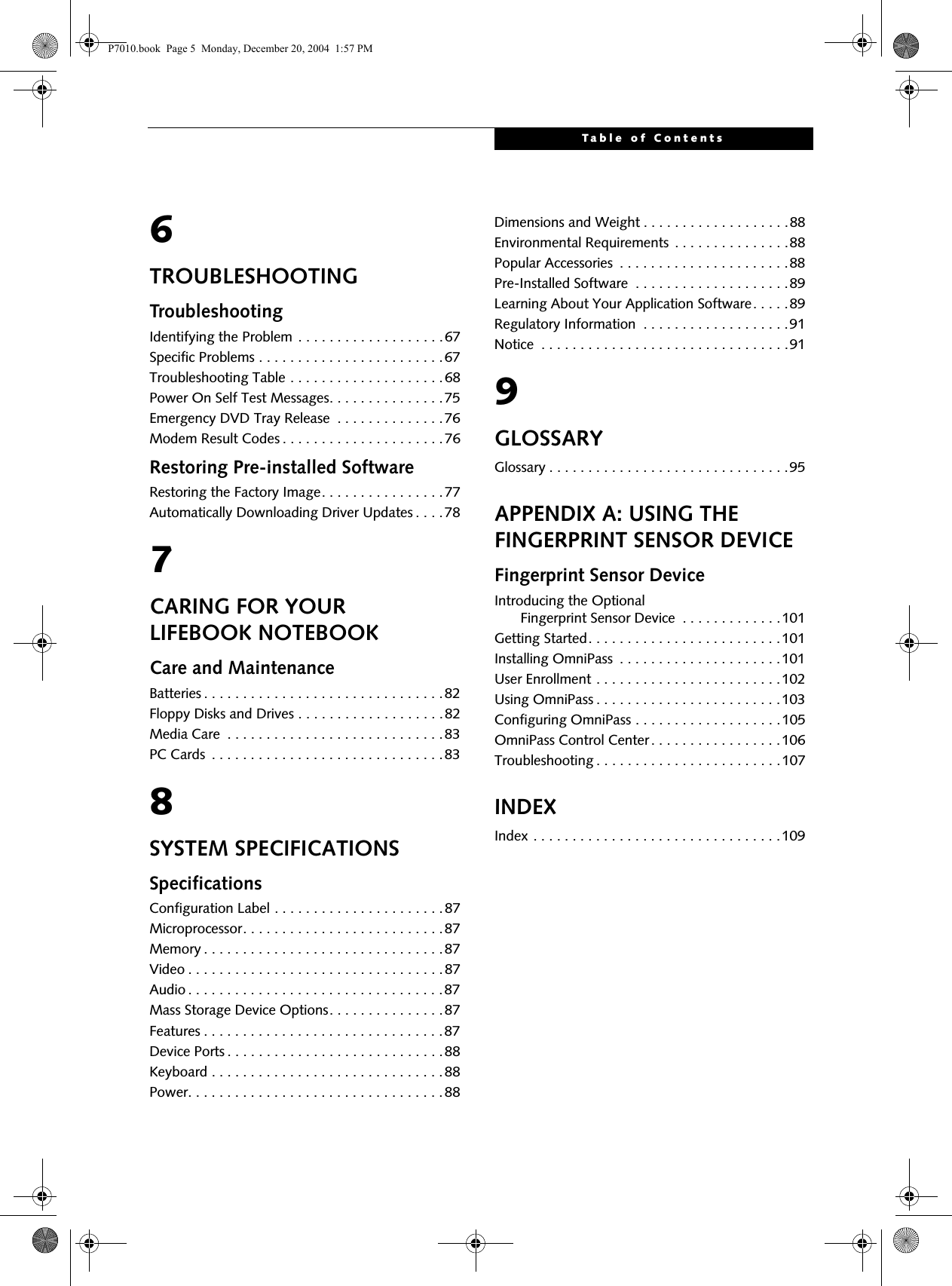 P7010.book Page 5 Monday, December 20, 2004 1:57 PM

Table of Contents

6

TROUBLESHOOTING

Troubleshooting

Identifying the Problem . . . . . . . . . . . . . . . . . . .67
Specific Problems . . . . . . . . . . . . . . . . . . . . . . . .67
Troubleshooting Table . . . . . . . . . . . . . . . . . . . .68
Power On Self Test Messages. . . . . . . . . . . . . . .75
Emergency DVD Tray Release . . . . . . . . . . . . . .76
Modem Result Codes . . . . . . . . . . . . . . . . . . . . .76

Restoring Pre-installed Software

Restoring the Factory Image. . . . . . . . . . . . . . . .77
Automatically Downloading Driver Updates . . . .78

7

CARING FOR YOUR LIFEBOOK NOTEBOOK

Care and Maintenance

Batteries . . . . . . . . . . . . . . . . . . . . . . . . . . . . . . .82
Floppy Disks and Drives . . . . . . . . . . . . . . . . . . .82
Media Care . . . . . . . . . . . . . . . . . . . . . . . . . . . .83
PC Cards . . . . . . . . . . . . . . . . . . . . . . . . . . . . . .83

8

SYSTEM SPECIFICATIONS

Specifications

Configuration Label . . . . . . . . . . . . . . . . . . . . . .87
Microprocessor. . . . . . . . . . . . . . . . . . . . . . . . . .87
Memory . . . . . . . . . . . . . . . . . . . . . . . . . . . . . . .87
Video . . . . . . . . . . . . . . . . . . . . . . . . . . . . . . . . .87
Audio . . . . . . . . . . . . . . . . . . . . . . . . . . . . . . . . .87
Mass Storage Device Options. . . . . . . . . . . . . . .87
Features . . . . . . . . . . . . . . . . . . . . . . . . . . . . . . .87
Device Ports . . . . . . . . . . . . . . . . . . . . . . . . . . . .88
Keyboard . . . . . . . . . . . . . . . . . . . . . . . . . . . . . .88
Power. . . . . . . . . . . . . . . . . . . . . . . . . . . . . . . . .88

Dimensions and Weight . . . . . . . . . . . . . . . . . . .88
Environmental Requirements . . . . . . . . . . . . . . .88
Popular Accessories . . . . . . . . . . . . . . . . . . . . . .88
Pre-Installed Software . . . . . . . . . . . . . . . . . . . .89
Learning About Your Application Software. . . . .89
Regulatory Information . . . . . . . . . . . . . . . . . . .91
Notice . . . . . . . . . . . . . . . . . . . . . . . . . . . . . . . .91

9

GLOSSARY

Glossary . . . . . . . . . . . . . . . . . . . . . . . . . . . . . . .95

APPENDIX A: USING THE FINGERPRINT SENSOR DEVICE

Fingerprint Sensor Device

Introducing the Optional Fingerprint Sensor Device . . . . . . . . . . . . .101
Getting Started. . . . . . . . . . . . . . . . . . . . . . . . .101
Installing OmniPass . . . . . . . . . . . . . . . . . . . . .101
User Enrollment . . . . . . . . . . . . . . . . . . . . . . . .102
Using OmniPass . . . . . . . . . . . . . . . . . . . . . . . .103
Configuring OmniPass . . . . . . . . . . . . . . . . . . .105
OmniPass Control Center. . . . . . . . . . . . . . . . .106
Troubleshooting . . . . . . . . . . . . . . . . . . . . . . . .107

INDEX

Index . . . . . . . . . . . . . . . . . . . . . . . . . . . . . . . .109